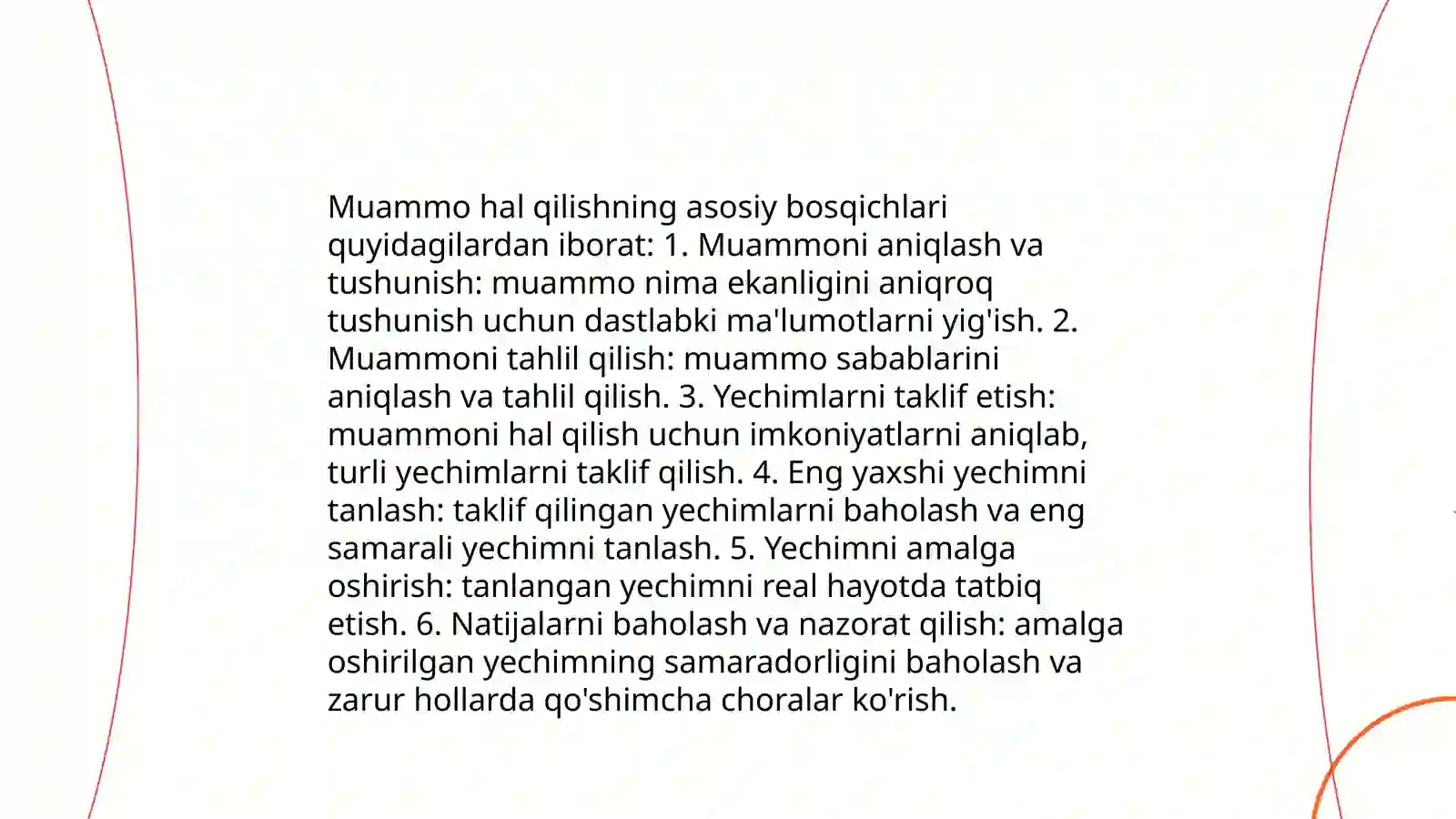 Muammo hal qilishning asosiy bosqichlari quyidagilardan iborat: 1. Muammoni aniqlash va tushunish: muammo nima ekanligini aniqroq tushunish uchun dastlabki ma'lumotlarni yig'ish. 2. Muammoni tahlil qilish: muammo sabablarini aniqlash va tahlil qilish. 3. Yechimlarni taklif etish: muammoni hal qilish uchun imkoniyatlarni aniqlab, turli yechimlarni taklif qilish. 4. Eng yaxshi yechimni tanlash: taklif qilingan yechimlarni baholash va eng samarali yechimni tanlash. 5. Yechimni amalga oshirish: tanlangan yechimni real hayotda tatbiq etish. 6. Natijalarni baholash va nazorat qilish: amalga oshirilgan yechimning samaradorligini baholash va zarur hollarda qo'shimcha choralar ko'rish.